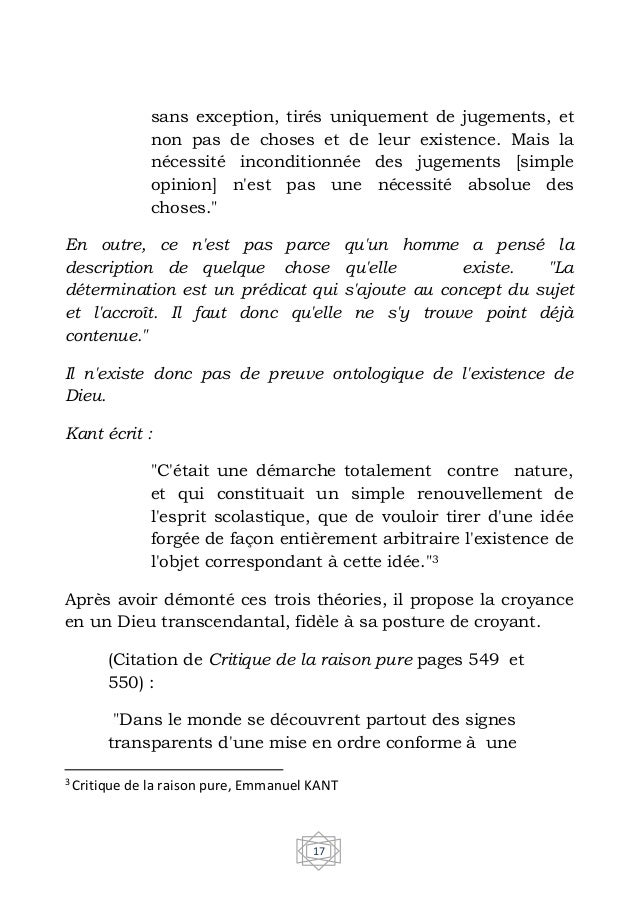 sans exception, tirés uniquement de jugements, et non pas de choses et de leur existence. Mais la nécessité inconditionnée des jugements [simple opinion] n'est pas une nécessité absolue des choses."

En outre, ce n'est pas parce qu'un homme a pensé la description de quelque chose qu'elle existe. "La détermination est un prédicat qui s'ajoute au concept du sujet et l'accroît. Il faut donc qu'elle ne s'y trouve point déjà contenue."

Il n'existe donc pas de preuve ontologique de l'existence de Dieu.

Kant écrit :

"C'était une démarche totalement contre nature, et qui constituait un simple renouvellement de l'esprit scolastique, que de vouloir tirer d'une idée forgée de façon entièrement arbitraire l'existence de l'objet correspondant à cette idée."$^3$

Après avoir démonté ces trois théories, il propose la croyance en un Dieu transcendantal, fidèle à sa posture de croyant.

(Citation de Critique de la raison pure pages 549 et 550) :

"Dans le monde se découvrent partout des signes transparents d'une mise en ordre conforme à une

$^3$ Critique de la raison pure, Emmanuel KANT

17